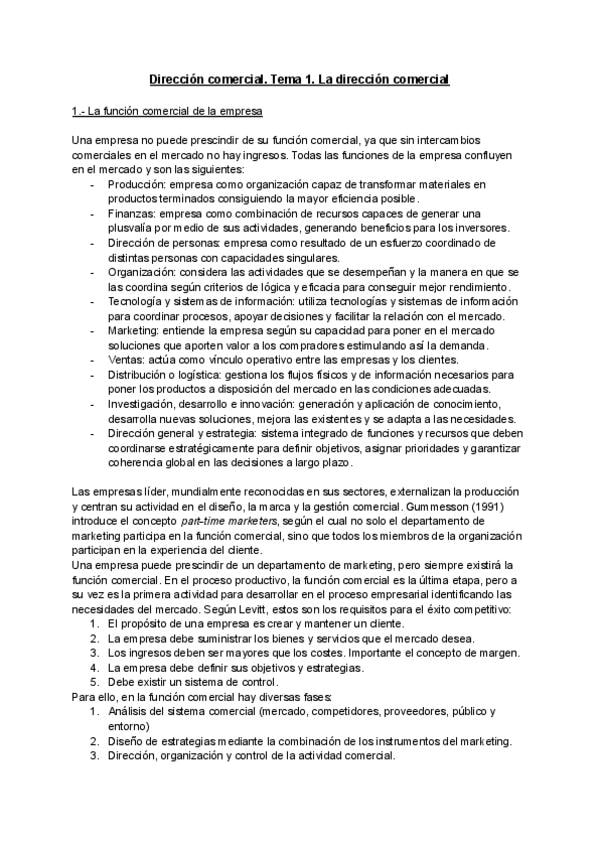 Dirección comercial. Tema 1. La dirección comercial

1.- La función comercial de la empresa

Una empresa no puede prescindir de su función comercial, ya que sin intercambios comerciales en el mercado no hay ingresos. Todas las funciones de la empresa confluyen en el mercado y son las siguientes:
- Producción: empresa como organización capaz de transformar materiales en productos terminados consiguiendo la mayor eficiencia posible.
- Finanzas: empresa como combinación de recursos capaces de generar una plusvalía por medio de sus actividades, generando beneficios para los inversores.
- Dirección de personas: empresa como resultado de un esfuerzo coordinado de distintas personas con capacidades singulares.
- Organización: considera las actividades que se desempeñan y la manera en que se las coordina según criterios de lógica y eficacia para conseguir mejor rendimiento.
- Tecnología y sistemas de información: utiliza tecnologías y sistemas de información para coordinar procesos, apoyar decisiones y facilitar la relación con el mercado.
- Marketing: entiende la empresa según su capacidad para poner en el mercado soluciones que aporten valor a los compradores estimulando así la demanda.
- Ventas: actúa como vínculo operativo entre las empresas y los clientes.
- Distribución o logística: gestiona los flujos físicos y de información necesarios para poner los productos a disposición del mercado en las condiciones adecuadas.
- Investigación, desarrollo e innovación: generación y aplicación de conocimiento, desarrolla nuevas soluciones, mejora las existentes y se adapta a las necesidades.
- Dirección general y estrategia: sistema integrado de funciones y recursos que deben coordinarse estratégicamente para definir objetivos, asignar prioridades y garantizar coherencia global en las decisiones a largo plazo.

Las empresas líder, mundialmente reconocidas en sus sectores, externalizan la producción y centran su actividad en el diseño, la marca y la gestión comercial. Gummesson (1991) introduce el concepto part-time marketers, según el cual no solo el departamento de marketing participa en la función comercial, sino que todos los miembros de la organización participan en la experiencia del cliente.
Una empresa puede prescindir de un departamento de marketing, pero siempre existirá la función comercial. En el proceso productivo, la función comercial es la última etapa, pero a su vez es la primera actividad para desarrollar en el proceso empresarial identificando las necesidades del mercado. Según Levitt, estos son los requisitos para el éxito competitivo:
1. El propósito de una empresa es crear y mantener un cliente.
2. La empresa debe suministrar los bienes y servicios que el mercado desea.
3. Los ingresos deben ser mayores que los costes. Importante el concepto de margen.
4. La empresa debe definir sus objetivos y estrategias.
5. Debe existir un sistema de control.
Para ello, en la función comercial hay diversas fases:
1. Análisis del sistema comercial (mercado, competidores, proveedores, público y entorno)
2. Diseño de estrategias mediante la combinación de los instrumentos del marketing.
3. Dirección, organización y control de la actividad comercial.